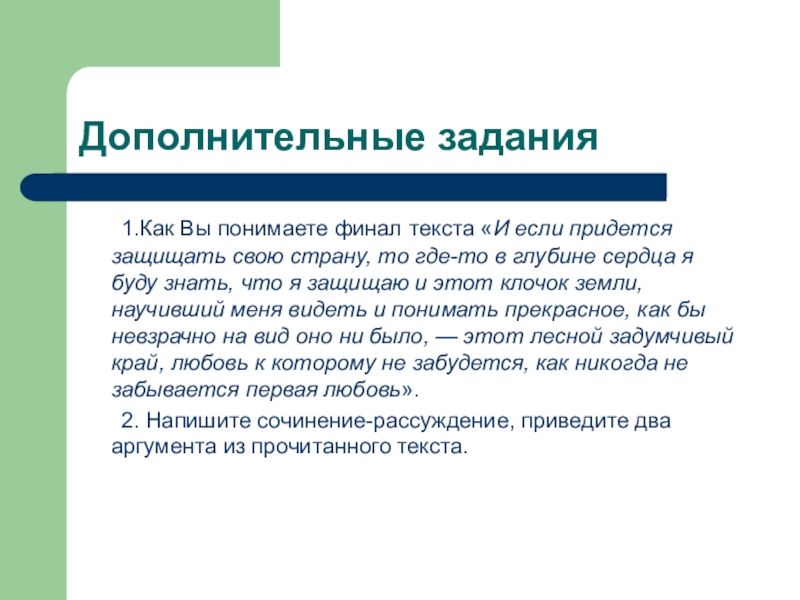 Дополнительные задания

1.Как Вы понимаете финал текста «И если придется защищать свою страну, то где-то в глубине сердца я буду знать, что я защищаю и этот клочок земли, научивший меня видеть и понимать прекрасное, как бы невзрачно на вид оно ни было, — этот лесной задумчивый край, любовь к которому не забудется, как никогда не забывается первая любовь».

2. Напишите сочинение-рассуждение, приведите два аргумента из прочитанного текста.